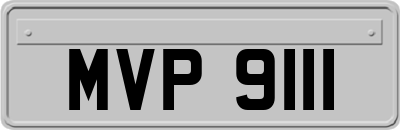 MVP 9111